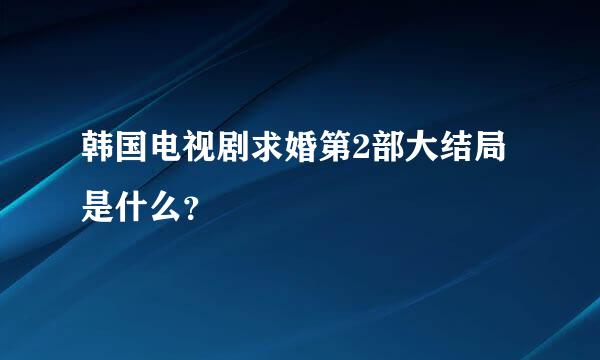 韩国电视剧求婚第2部大结局是什么?